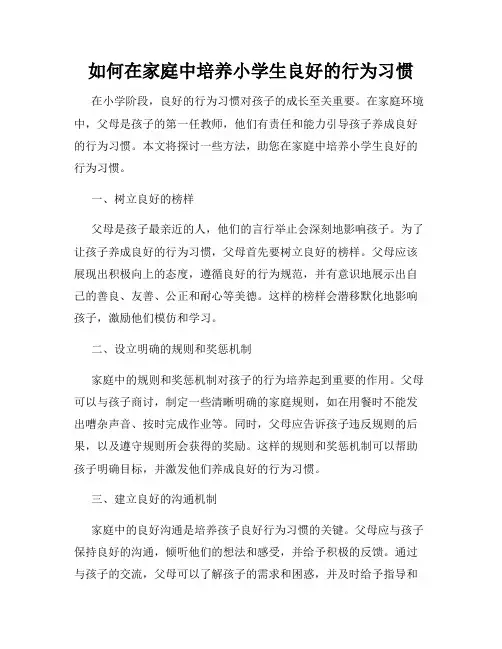 如何在家庭中培养小学生良好的行为习惯

在小学阶段，良好的行为习惯对孩子的成长至关重要。在家庭环境中，父母是孩子的第一任教师，他们有责任和能力引导孩子养成良好的行为习惯。本文将探讨一些方法，助您在家庭中培养小学生良好的行为习惯。

一、树立良好的榜样

父母是孩子最亲近的人，他们的言行举止会深刻地影响孩子。为了让孩子养成良好的行为习惯，父母首先要树立良好的榜样。父母应该展现出积极向上的态度，遵循良好的行为规范，并有意识地展示出自己的善良、友善、公正和耐心等美德。这样的榜样会潜移默化地影响孩子，激励他们模仿和学习。

二、设立明确的规则和奖惩机制

家庭中的规则和奖惩机制对孩子的行为培养起到重要的作用。父母可以与孩子商讨，制定一些清晰明确的家庭规则，如在用餐时不能发出嘈杂声音、按时完成作业等。同时，父母应告诉孩子违反规则的后果，以及遵守规则所会获得的奖励。这样的规则和奖惩机制可以帮助孩子明确目标，并激发他们养成良好的行为习惯。

三、建立良好的沟通机制

家庭中的良好沟通是培养孩子良好行为习惯的关键。父母应与孩子保持良好的沟通，倾听他们的想法和感受，并给予积极的反馈。通过与孩子的交流，父母可以了解孩子的需求和困惑，并及时给予指导和